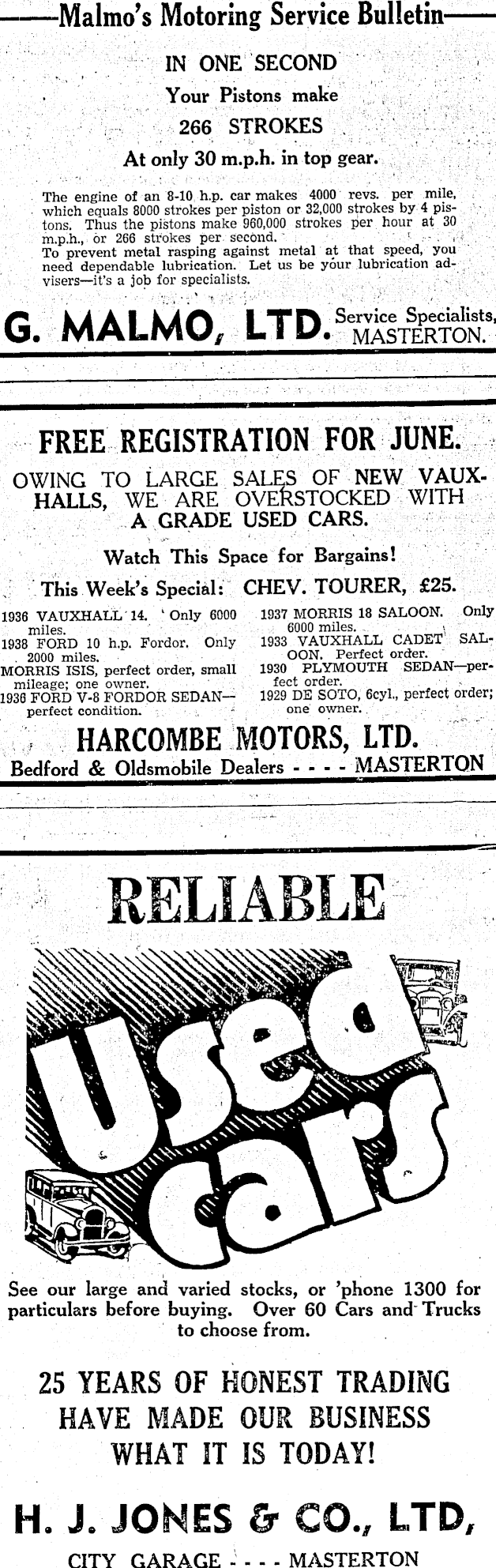 ——Malmo's Motoring Service Bulletin——

IN ONE SECOND
Your Pistons make
266 STROKES
At only 30 m.p.h. in top gear.

The engine of an 8-10 h.p. car makes 4000 revs. per mile, which equals 8000 strokes per piston or 32,000 strokes by 4 pistons. Thus the pistons make 960,000 strokes per hour at 30 m.p.h., or 266 strokes per second.
To prevent metal rasping against metal at that speed, you need dependable lubrication. Let us be your lubrication advisers—it's a job for specialists.

G. MALMO, LTD. Service Specialists, MASTERTON.

FREE REGISTRATION FOR JUNE.

OWING TO LARGE SALES OF NEW VAUXHALLS, WE ARE OVERSTOCKED WITH A GRADE USED CARS.

Watch This Space for Bargains!

This Week's Special: CHEV. TOURER, £25.

1936 VAUXHALL 14. Only 6000 miles.
1938 FORD 10 h.p. Fordor. Only 2000 miles.
MORRIS ISIS, perfect order, small mileage; one owner.
1936 FORD V-8 FORDOR SEDAN—perfect condition.

1937 MORRIS 18 SALOON. Only 6000 miles.
1933 VAUXHALL CADET SALOON. Perfect order.
1930 PLYMOUTH SEDAN—perfect order.
1929 DE SOTO, 6cyl., perfect order; one owner.

HARCOMBE MOTORS, LTD.
Bedford & Oldsmobile Dealers - - - - MASTERTON

RELIABLE

Used Cars

See our large and varied stocks, or 'phone 1300 for particulars before buying. Over 60 Cars and Trucks to choose from.

25 YEARS OF HONEST TRADING HAVE MADE OUR BUSINESS WHAT IT IS TODAY!

H. J. JONES & CO., LTD,
CITY GARAGE - - - - MASTERTON